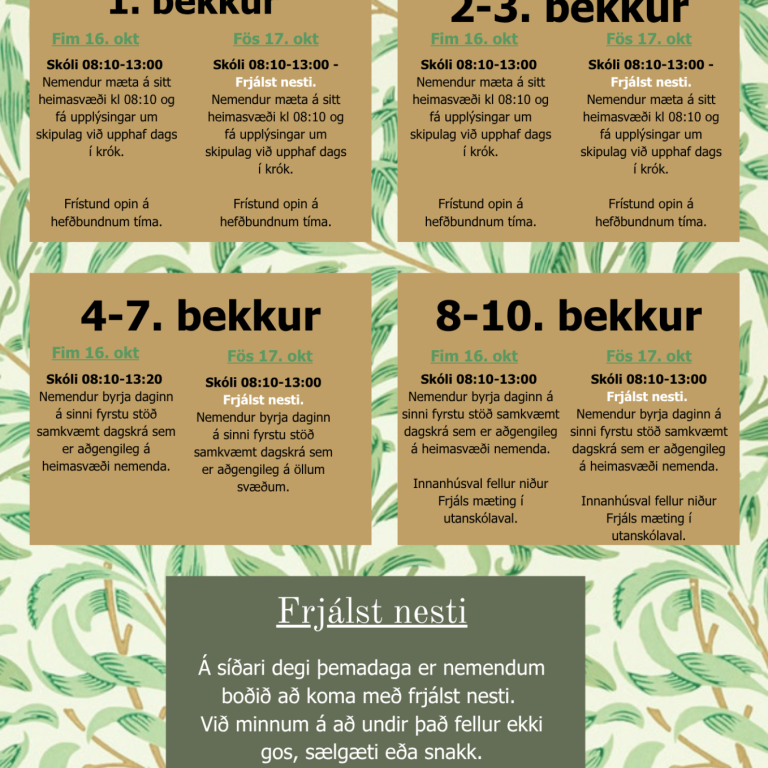 1. bekkur

Fim 16. okt

Skóli 08:10-13:00
Nemendur mæta á sitt heimasvæði kl 08:10 og fá upplýsingar um skipulag við upphaf dags í krók.

Frístund opin á hefðbundnum tíma.

Fös 17. okt

Skóli 08:10-13:00 - Frjálst nesti.
Nemendur mæta á sitt heimasvæði kl 08:10 og fá upplýsingar um skipulag við upphaf dags í krók.

Frístund opin á hefðbundnum tíma.

2-3. bekkur

Fim 16. okt

Skóli 08:10-13:00
Nemendur mæta á sitt heimasvæði kl 08:10 og fá upplýsingar um skipulag við upphaf dags í krók.

Frístund opin á hefðbundnum tíma.

Fös 17. okt

Skóli 08:10-13:00 - Frjálst nesti.
Nemendur mæta á sitt heimasvæði kl 08:10 og fá upplýsingar um skipulag við upphaf dags í krók.

Frístund opin á hefðbundnum tíma.

4-7. bekkur

Fim 16. okt

Skóli 08:10-13:20
Nemendur byrja daginn á sinni fyrstu stöð samkvæmt dagskrá sem er aðgengileg á heimasvæði nemenda.

Fös 17. okt

Skóli 08:10-13:00
Frjálst nesti.
Nemendur byrja daginn á sinni fyrstu stöð samkvæmt dagskrá sem er aðgengileg á öllum svæðum.

8-10. bekkur

Fim 16. okt

Skóli 08:10-13:00
Nemendur byrja daginn á sinni fyrstu stöð samkvæmt dagskrá sem er aðgengileg á heimasvæði nemenda.

Innanhúsval fellur niður
Frjáls mæting í utanskólaval.

Fös 17. okt

Skóli 08:10-13:00
Frjálst nesti.
Nemendur byrja daginn á sinni fyrstu stöð samkvæmt dagskrá sem er aðgengileg á heimasvæði nemenda.

Innanhúsval fellur niður
Frjáls mæting í utanskólaval.

Frjálst nesti

Á síðari degi þemadaga er nemendum boðið að koma með frjálst nesti.
Við minnum á að undir það fellur ekki gos, sælgæti eða snakk.